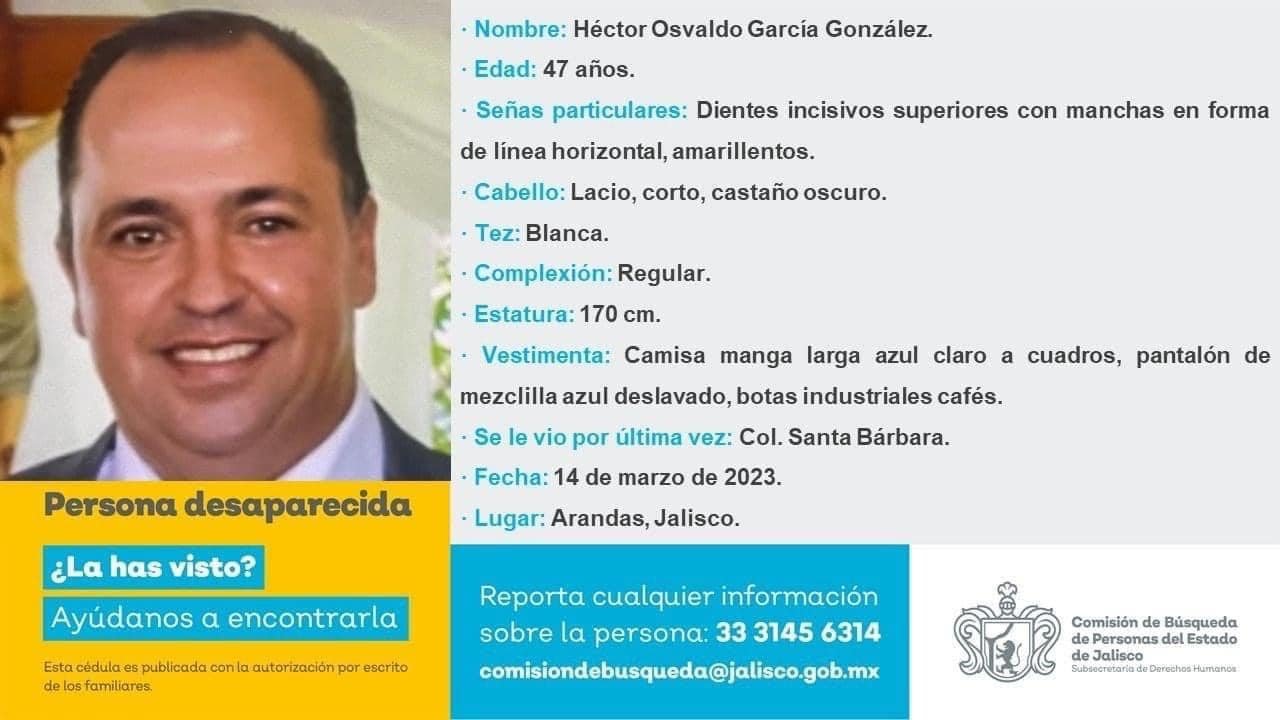 · Nombre: Héctor Osvaldo García González.
· Edad: 47 años.
· Señas particulares: Dientes incisivos superiores con manchas en forma de línea horizontal, amarillentos.
· Cabello: Lacio, corto, castaño oscuro.
· Tez: Blanca.
· Complexión: Regular.
· Estatura: 170 cm.
· Vestimenta: Camisa manga larga azul claro a cuadros, pantalón de mezclilla azul deslavado, botas industriales cafés.
· Se le vio por última vez: Col. Santa Bárbara.
· Fecha: 14 de marzo de 2023.
· Lugar: Arandas, Jalisco.

Persona desaparecida

¿La has visto?

Ayúdanos a encontrarla

Esta cédula es publicada con la autorización por escrito de los familiares.

Reporta cualquier información sobre la persona: 33 3145 6314
comisiondebusqueda@jalisco.gob.mx

Comisión de Búsqueda de Personas del Estado de Jalisco
Subsecretaría de Derechos Humanos